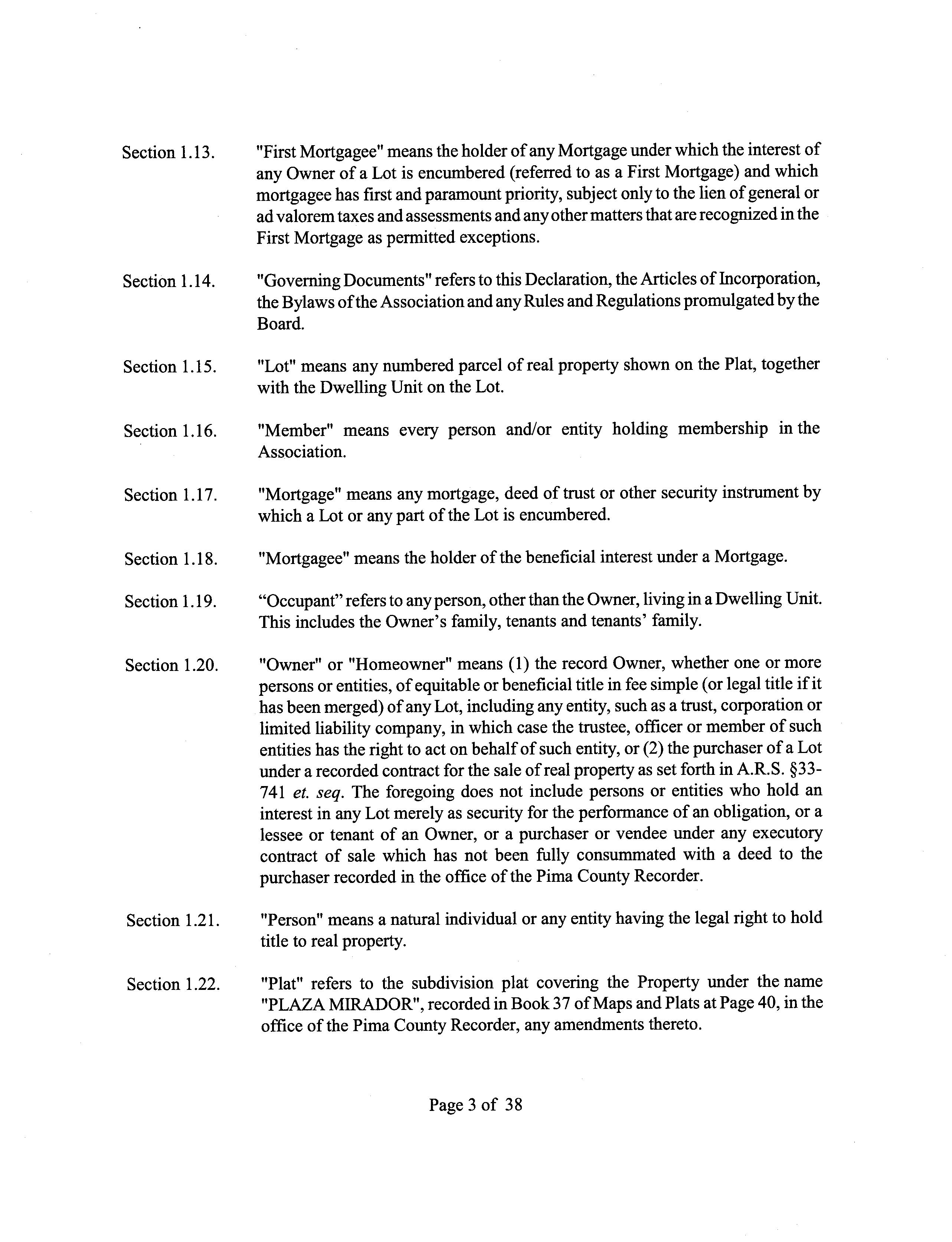 Section 1.13. "First Mortgagee" means the holder of any Mortgage under which the interest of any Owner of a Lot is encumbered (referred to as a First Mortgage) and which mortgagee has first and paramount priority, subject only to the lien of general or ad valorem taxes and assessments and any other matters that are recognized in the First Mortgage as permitted exceptions.

Section 1.14. "Governing Documents" refers to this Declaration, the Articles of Incorporation, the Bylaws of the Association and any Rules and Regulations promulgated by the Board.

Section 1.15. "Lot" means any numbered parcel of real property shown on the Plat, together with the Dwelling Unit on the Lot.

Section 1.16. "Member" means every person and/or entity holding membership in the Association.

Section 1.17. "Mortgage" means any mortgage, deed of trust or other security instrument by which a Lot or any part of the Lot is encumbered.

Section 1.18. "Mortgagee" means the holder of the beneficial interest under a Mortgage.

Section 1.19. “Occupant” refers to any person, other than the Owner, living in a Dwelling Unit. This includes the Owner’s family, tenants and tenants’ family.

Section 1.20. "Owner" or "Homeowner" means (1) the record Owner, whether one or more persons or entities, of equitable or beneficial title in fee simple (or legal title if it has been merged) of any Lot, including any entity, such as a trust, corporation or limited liability company, in which case the trustee, officer or member of such entities has the right to act on behalf of such entity, or (2) the purchaser of a Lot under a recorded contract for the sale of real property as set forth in A.R.S. §33-741 et. seq. The foregoing does not include persons or entities who hold an interest in any Lot merely as security for the performance of an obligation, or a lessee or tenant of an Owner, or a purchaser or vendee under any executory contract of sale which has not been fully consummated with a deed to the purchaser recorded in the office of the Pima County Recorder.

Section 1.21. "Person" means a natural individual or any entity having the legal right to hold title to real property.

Section 1.22. "Plat" refers to the subdivision plat covering the Property under the name "PLAZA MIRADOR", recorded in Book 37 of Maps and Plats at Page 40, in the office of the Pima County Recorder, any amendments thereto.

Page 3 of 38